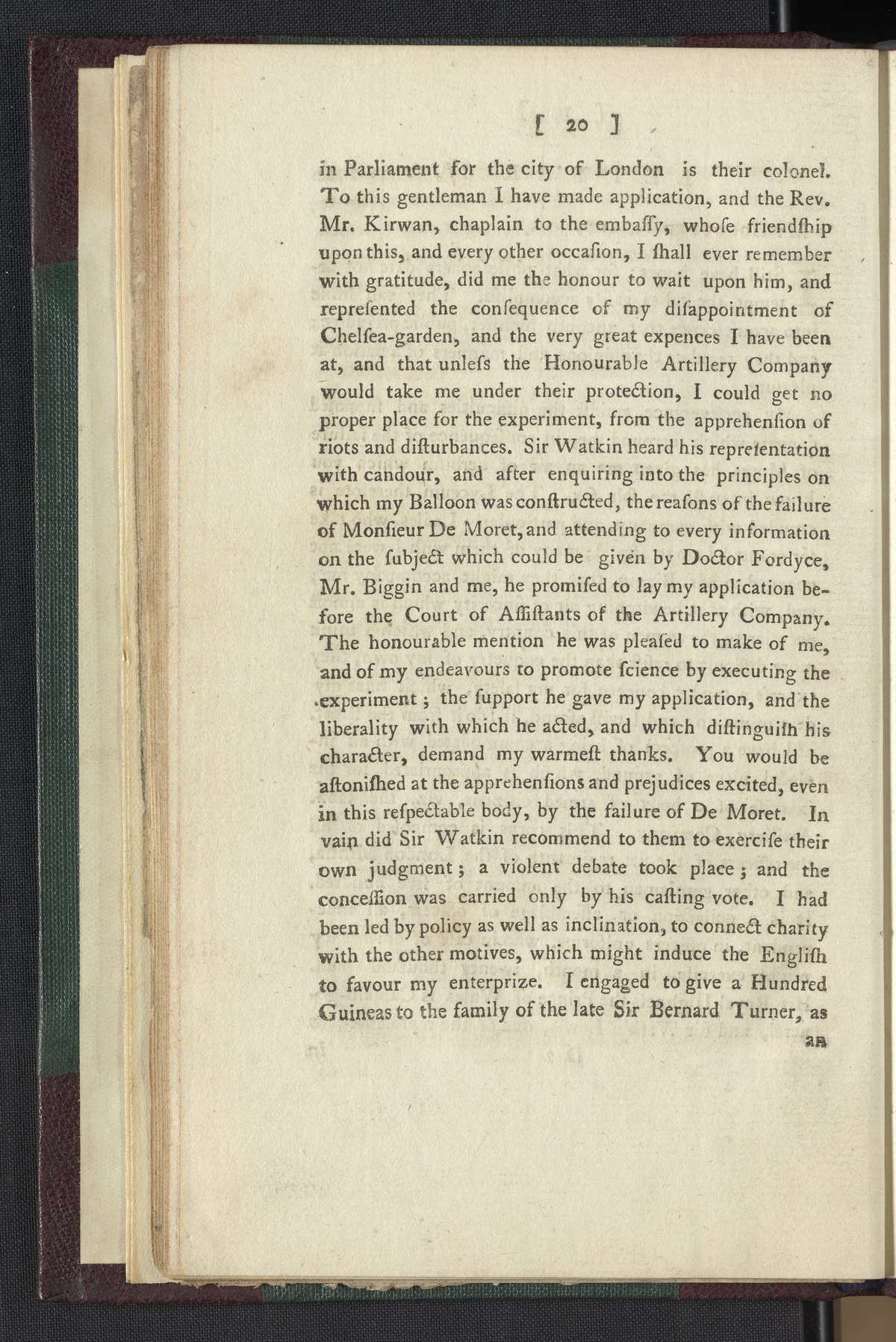 [ 20 ]

in Parliament for the city of London is their colonel. To this gentleman I have made application, and the Rev. Mr. Kirwan, chaplain to the embaſſy, whoſe friendſhip upon this, and every other occaſion, I ſhall ever remember with gratitude, did me the honour to wait upon him, and repreſented the conſequence of my diſappointment of Chelſea-garden, and the very great expences I have been at, and that unleſs the Honourable Artillery Company would take me under their protection, I could get no proper place for the experiment, from the apprehenſion of riots and diſturbances. Sir Watkin heard his repreſentation with candour, and after enquiring into the principles on which my Balloon was conſtructed, the reaſons of the failure of Monſieur De Moret, and attending to every information on the ſubject which could be given by Doctor Fordyce, Mr. Biggin and me, he promiſed to lay my application before the Court of Aſſiſtants of the Artillery Company. The honourable mention he was pleaſed to make of me, and of my endeavours to promote ſcience by executing the experiment; the ſupport he gave my application, and the liberality with which he acted, and which diſtinguiſh his character, demand my warmeſt thanks. You would be aſtoniſhed at the apprehenſions and prejudices excited, even in this reſpectable body, by the failure of De Moret. In vain did Sir Watkin recommend to them to exerciſe their own judgment; a violent debate took place; and the conceſſion was carried only by his caſting vote. I had been led by policy as well as inclination, to connect charity with the other motives, which might induce the Engliſh to favour my enterprize. I engaged to give a Hundred Guineas to the family of the late Sir Bernard Turner, as

an